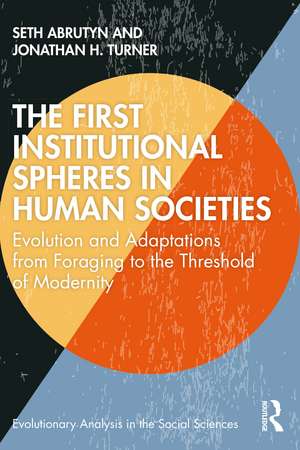 SETH ABRUTYN AND
JONATHAN H. TURNER

THE FIRST INSTITUTIONAL SPHERES IN HUMAN SOCIETIES

Evolution and Adaptations from Foraging to the Threshold of Modernity

Evolutionary Analysis in the Social Sciences

ROUTLEDGE